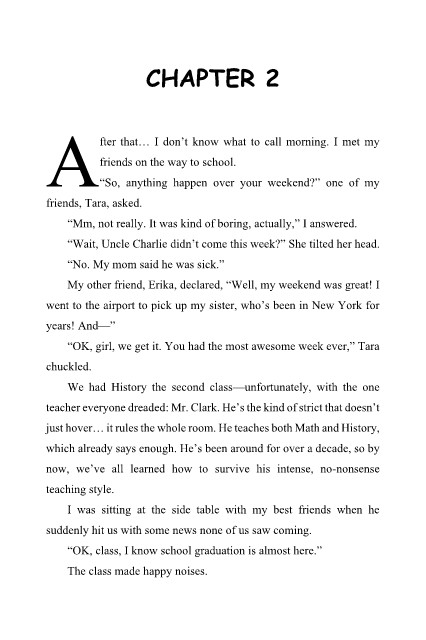 CHAPTER 2

After that… I don't know what to call morning. I met my friends on the way to school.

"So, anything happen over your weekend?" one of my friends, Tara, asked.

"Mm, not really. It was kind of boring, actually," I answered.

"Wait, Uncle Charlie didn't come this week?" She tilted her head.

"No. My mom said he was sick."

My other friend, Erika, declared, "Well, my weekend was great! I went to the airport to pick up my sister, who's been in New York for years! And—"

"OK, girl, we get it. You had the most awesome week ever," Tara chuckled.

We had History the second class—unfortunately, with the one teacher everyone dreaded: Mr. Clark. He's the kind of strict that doesn't just hover… it rules the whole room. He teaches both Math and History, which already says enough. He's been around for over a decade, so by now, we've all learned how to survive his intense, no-nonsense teaching style.

I was sitting at the side table with my best friends when he suddenly hit us with some news none of us saw coming.

"OK, class, I know school graduation is almost here."

The class made happy noises.